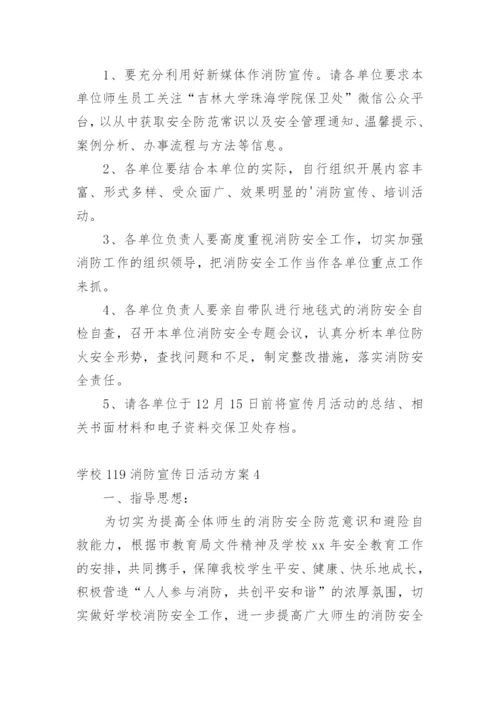 1、要充分利用好新媒体作消防宣传。请各单位要求本单位师生员工关注“吉林大学珠海学院保卫处”微信公众平台，以从中获取安全防范常识以及安全管理通知、温馨提示、案例分析、办事流程与方法等信息。

2、各单位要结合本单位的实际，自行组织开展内容丰富、形式多样、受众面广、效果明显的'消防宣传、培训活动。

3、各单位负责人要高度重视消防安全工作，切实加强消防工作的组织领导，把消防安全工作当作各单位重点工作来抓。

4、各单位负责人要亲自带队进行地毯式的消防安全自检自查，召开本单位消防安全专题会议，认真分析本单位防火安全形势，查找问题和不足，制定整改措施，落实消防安全责任。

5、请各单位于12月15日前将宣传月活动的总结、相关书面材料和电子资料交保卫处存档。

学校119消防宣传日活动方案4

一、指导思想：

为切实为提高全体师生的消防安全防范意识和避险自救能力，根据市教育局文件精神及学校xx年安全教育工作的安排，共同携手，保障我校学生平安、健康、快乐地成长，积极营造“人人参与消防，共创平安和谐”的浓厚氛围，切实做好学校消防安全工作，进一步提高广大师生的消防安全